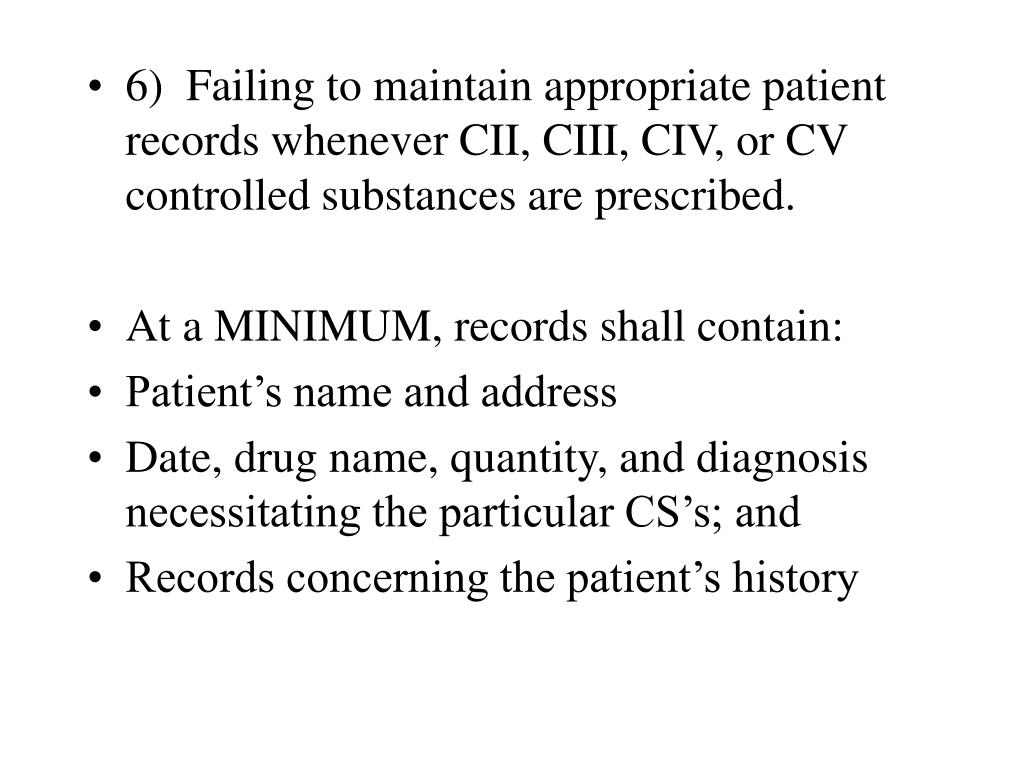 • 6) Failing to maintain appropriate patient records whenever CII, CIII, CIV, or CV controlled substances are prescribed.

• At a MINIMUM, records shall contain:
• Patient’s name and address
• Date, drug name, quantity, and diagnosis necessitating the particular CS’s; and
• Records concerning the patient’s history